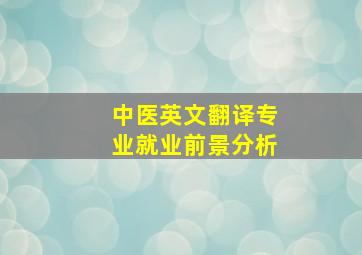 中医英文翻译专业就业前景分析